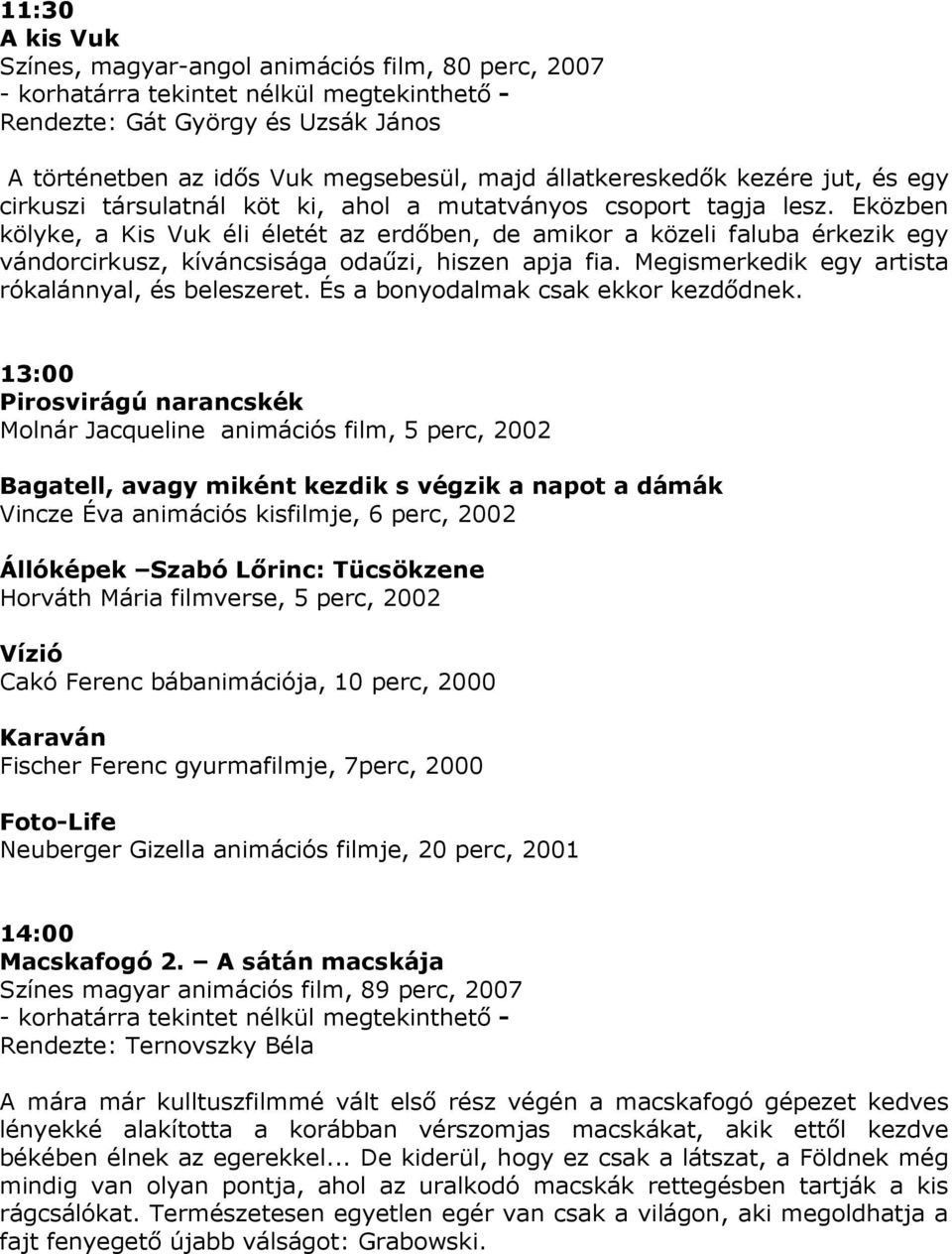 11:30
A kis Vuk
Színes, magyar-angol animációs film, 80 perc, 2007
- korhatárra tekintet nélkül megtekinthető -
Rendezte: Gát György és Uzsák János

A történetben az idős Vuk megsebesül, majd állatkereskedők kezére jut, és egy cirkuszi társulatnál köt ki, ahol a mutatványos csoport tagja lesz. Eközben kölyke, a Kis Vuk éli életét az erdőben, de amikor a közeli faluba érkezik egy vándorcirkusz, kíváncsisága odaűzi, hiszen apja fia. Megismerkedik egy artista rókalánnyal, és beleszeret. És a bonyodalmak csak ekkor kezdődnek.

13:00
Pirosvirágú narancskék
Molnár Jacqueline animációs film, 5 perc, 2002

Bagatell, avagy miként kezdik s végzik a napot a dámák
Vincze Éva animációs kisfilmje, 6 perc, 2002

Állóképek –Szabó Lőrinc: Tücsökzene
Horváth Mária filmverse, 5 perc, 2002

Vízió
Cakó Ferenc bábanimációja, 10 perc, 2000

Karaván
Fischer Ferenc gyurmafilmje, 7perc, 2000

Foto-Life
Neuberger Gizella animációs filmje, 20 perc, 2001

14:00
Macskafogó 2. – A sátán macskája
Színes magyar animációs film, 89 perc, 2007
- korhatárra tekintet nélkül megtekinthető -
Rendezte: Ternovszky Béla

A mára már kulltuszfilmmé vált első rész végén a macskafogó gépezet kedves lényekké alakította a korábban vérszomjas macskákat, akik ettől kezdve békében élnek az egerekkel... De kiderül, hogy ez csak a látszat, a Földnek még mindig van olyan pontja, ahol az uralkodó macskák rettegésben tartják a kis rágcsálókat. Természetesen egyetlen egér van csak a világon, aki megoldhatja a fajt fenyegető újabb válságot: Grabowski.